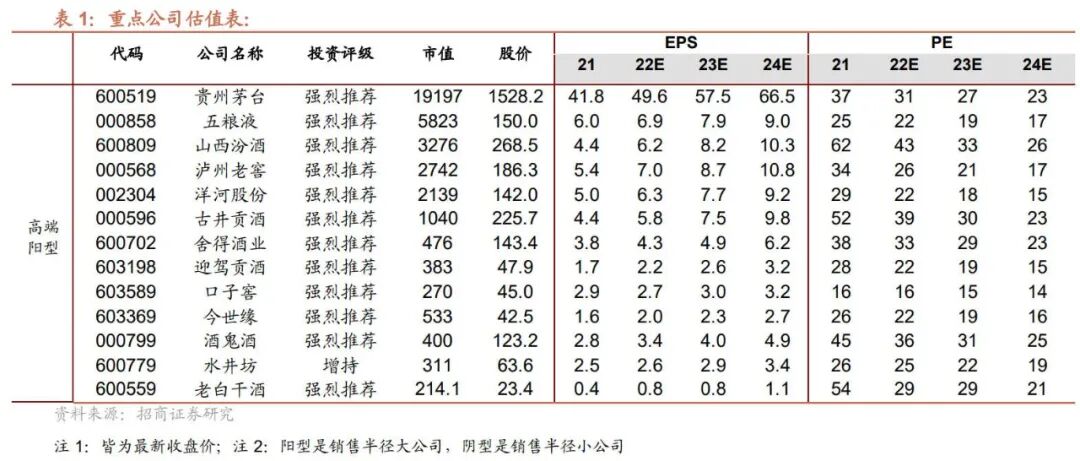 表1:重点公司估值表:

|  | 代码 | 公司名称 | 投资评级 | 市值 | 股价 | EPS |  |  |  | PE |  |  |  |
|---|---|---|---|---|---|---|---|---|---|---|---|---|---|
|  |  |  |  |  |  | 21 | 22E | 23E | 24E | 21 | 22E | 23E | 24E |
| 高端阳型 | 600519 | 贵州茅台 | 强烈推荐 | 19197 | 1528.2 | 41.8 | 49.6 | 57.5 | 66.5 | 37 | 31 | 27 | 23 |
|  | 000858 | 五粮液 | 强烈推荐 | 5823 | 150.0 | 6.0 | 6.9 | 7.9 | 9.0 | 25 | 22 | 19 | 17 |
|  | 600809 | 山西汾酒 | 强烈推荐 | 3276 | 268.5 | 4.4 | 6.2 | 8.2 | 10.3 | 62 | 43 | 33 | 26 |
|  | 000568 | 泸州老窖 | 强烈推荐 | 2742 | 186.3 | 5.4 | 7.0 | 8.7 | 10.8 | 34 | 26 | 21 | 17 |
|  | 002304 | 洋河股份 | 强烈推荐 | 2139 | 142.0 | 5.0 | 6.3 | 7.7 | 9.2 | 29 | 22 | 18 | 15 |
|  | 000596 | 古井贡酒 | 强烈推荐 | 1040 | 225.7 | 4.4 | 5.8 | 7.5 | 9.8 | 52 | 39 | 30 | 23 |
|  | 600702 | 舍得酒业 | 强烈推荐 | 476 | 143.4 | 3.8 | 4.3 | 4.9 | 6.2 | 38 | 33 | 29 | 23 |
|  | 603198 | 迎驾贡酒 | 强烈推荐 | 383 | 47.9 | 1.7 | 2.2 | 2.6 | 3.2 | 28 | 22 | 19 | 15 |
|  | 603589 | 口子窖 | 强烈推荐 | 270 | 45.0 | 2.9 | 2.7 | 3.0 | 3.2 | 16 | 16 | 15 | 14 |
|  | 603369 | 今世缘 | 强烈推荐 | 533 | 42.5 | 1.6 | 2.0 | 2.3 | 2.7 | 26 | 22 | 19 | 16 |
|  | 000799 | 酒鬼酒 | 强烈推荐 | 400 | 123.2 | 2.8 | 3.4 | 4.0 | 4.9 | 45 | 36 | 31 | 25 |
|  | 600779 | 水井坊 | 增持 | 311 | 63.6 | 2.5 | 2.6 | 2.9 | 3.4 | 26 | 25 | 22 | 19 |
|  | 600559 | 老白干酒 | 强烈推荐 | 214.1 | 23.4 | 0.4 | 0.8 | 0.8 | 1.1 | 54 | 29 | 29 | 21 |

资料来源:招商证券研究

注1:皆为最新收盘价;注2:阳型是销售半径大公司,阴型是销售半径小公司